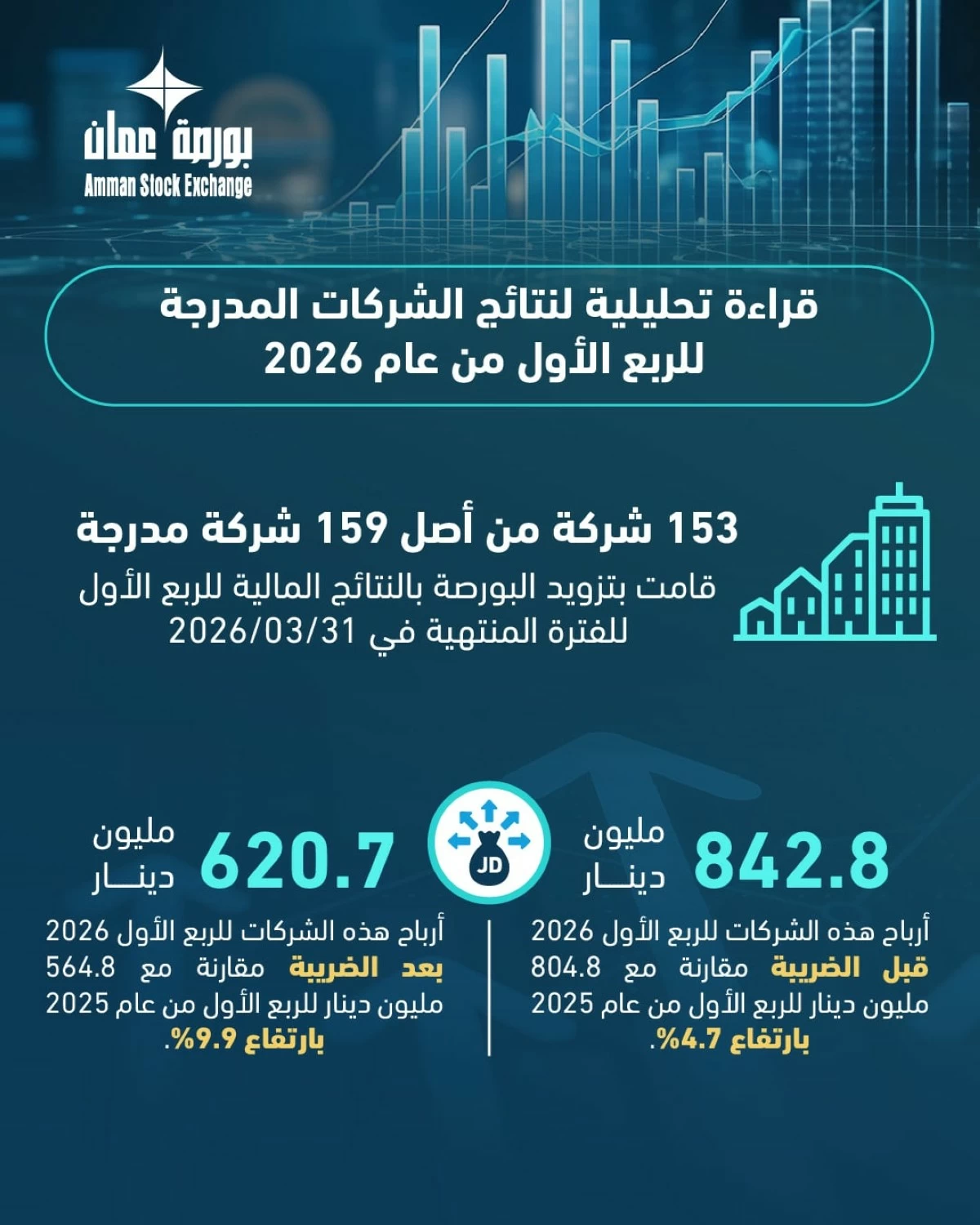 بورصة عمان
Amman Stock Exchange

قراءة تحليلية لنتائج الشركات المدرجة للربع الأول من عام 2026

153 شركة من أصل 159 شركة مدرجة
قامت بتزويد البورصة بالنتائج المالية للربع الأول للفترة المنتهية في 2026/03/31

842.8 مليون دينار

أرباح هذه الشركات للربع الأول 2026 قبل الضريبة مقارنة مع 804.8 مليون دينار للربع الأول من عام 2025 بارتفاع 4.7%.

JD

620.7 مليون دينار

أرباح هذه الشركات للربع الأول 2026 بعد الضريبة مقارنة مع 564.8 مليون دينار للربع الأول من عام 2025 بارتفاع 9.9%.